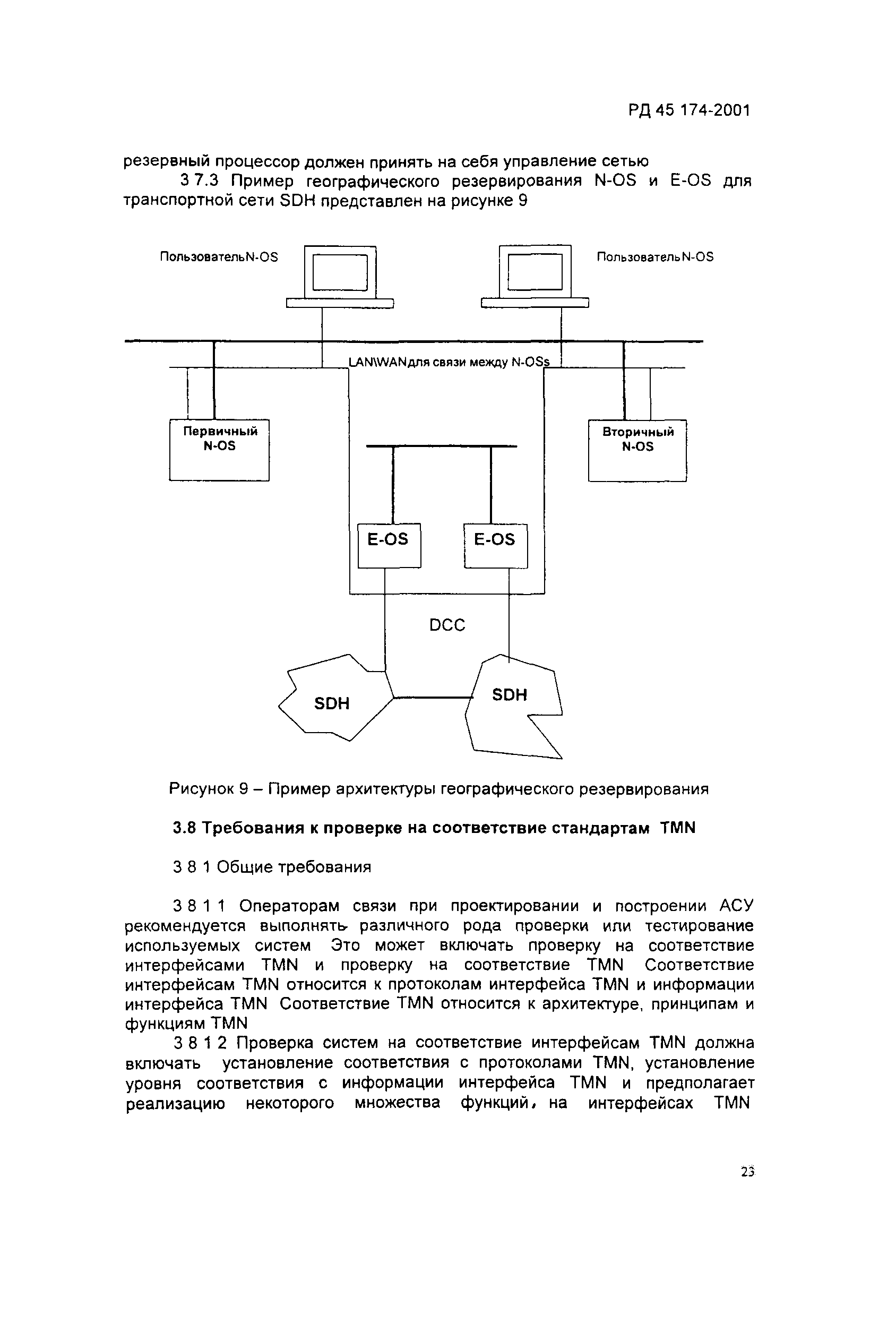 РД 45 174-2001

резервный процессор должен принять на себя управление сетью

3 7.3 Пример географического резервирования N-OS и E-OS для транспортной сети SDH представлен на рисунке 9

ПользовательN-OS

ПользовательN-OS

LAN\WANдля связи между N-OSs

Первичный N-OS

Вторичный N-OS

E-OS

E-OS

DCC

SDH

SDH

Рисунок 9 – Пример архитектуры географического резервирования

3.8 Требования к проверке на соответствие стандартам TMN

3 8 1 Общие требования

3 8 1 1 Операторам связи при проектировании и построении АСУ рекомендуется выполнять различного рода проверки или тестирование используемых систем Это может включать проверку на соответствие интерфейсами TMN и проверку на соответствие TMN Соответствие интерфейсам TMN относится к протоколам интерфейса TMN и информации интерфейса TMN Соответствие TMN относится к архитектуре, принципам и функциям TMN

3 8 1 2 Проверка систем на соответствие интерфейсам TMN должна включать установление соответствия с протоколами TMN, установление уровня соответствия с информации интерфейса TMN и предполагает реализацию некоторого множества функций, на интерфейсах TMN

23